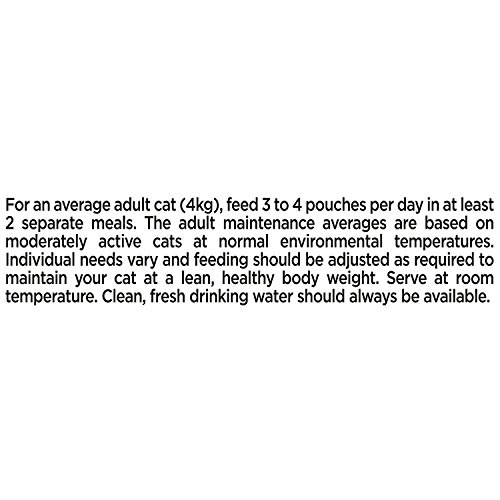 For an average adult cat (4kg), feed 3 to 4 pouches per day in at least 2 separate meals. The adult maintenance averages are based on moderately active cats at normal environmental temperatures. Individual needs vary and feeding should be adjusted as required to maintain your cat at a lean, healthy body weight. Serve at room temperature. Clean, fresh drinking water should always be available.